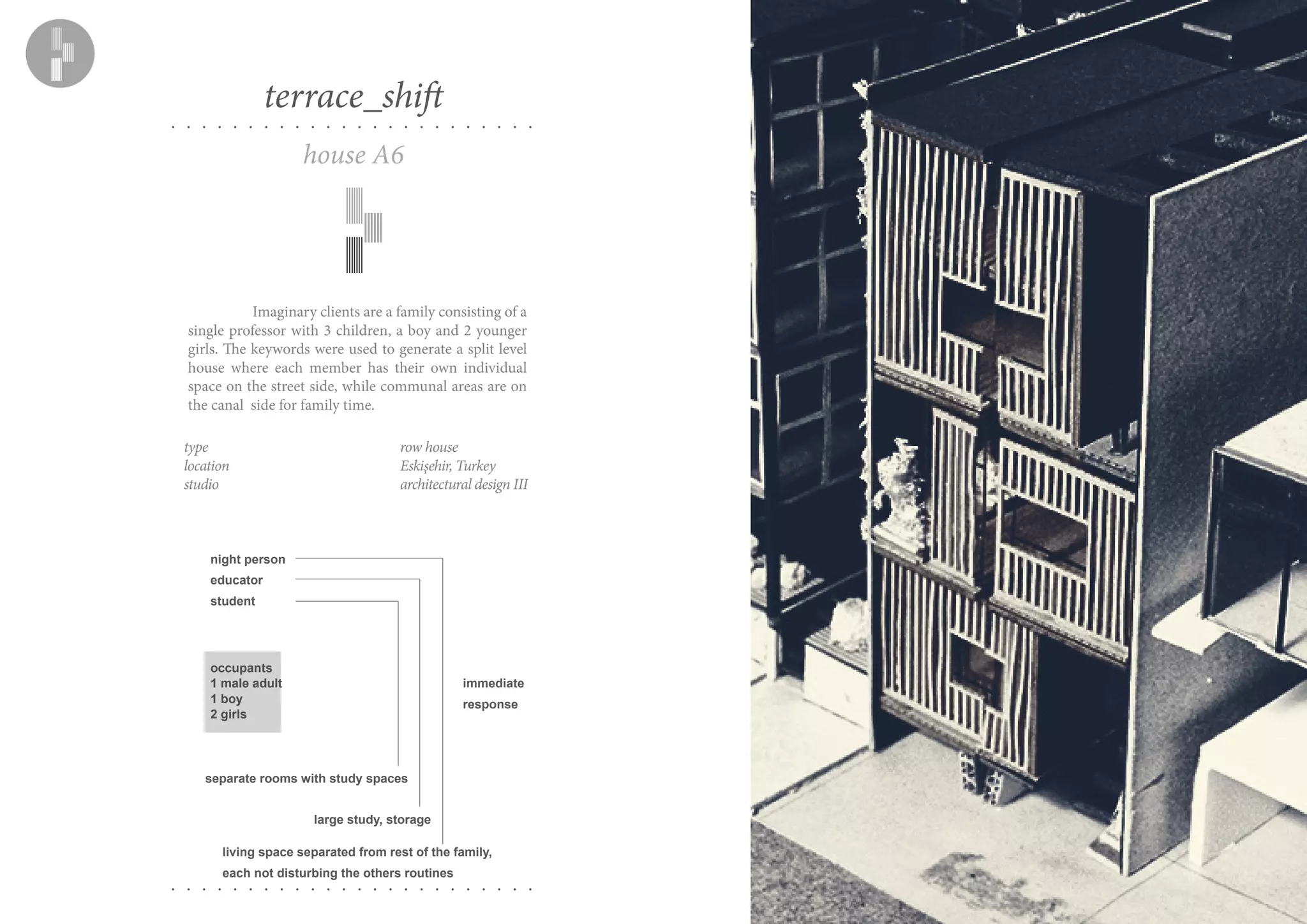 terrace_shift

house A6

Imaginary clients are a family consisting of a single professor with 3 children, a boy and 2 younger girls. The keywords were used to generate a split level house where each member has their own individual space on the street side, while communal areas are on the canal side for family time.

type
location
studio

row house
Eskişehir, Turkey
architectural design III

night person
educator
student

occupants
1 male adult
1 boy
2 girls

immediate response

separate rooms with study spaces

large study, storage

living space separated from rest of the family, each not disturbing the others routines